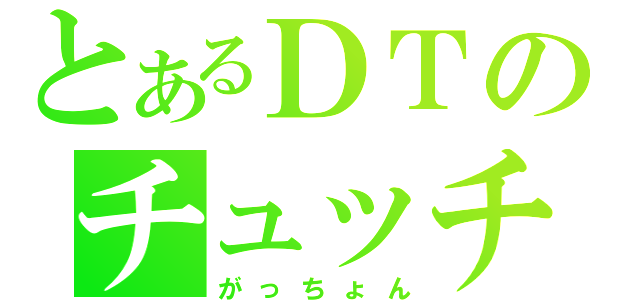 とあるＤＴの
チュッチ
がっちょん